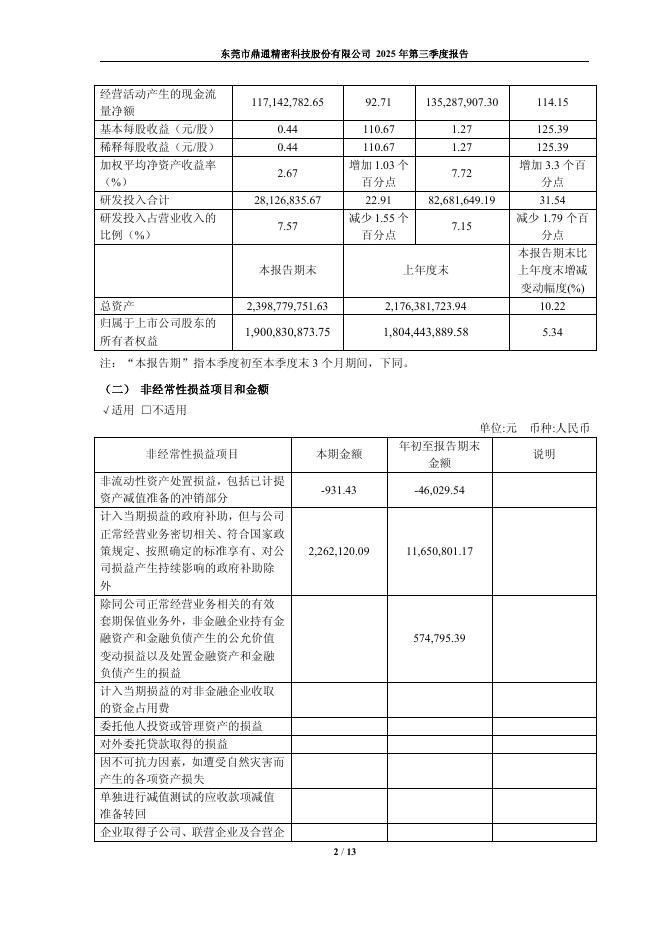 东莞市鼎通精密科技股份有限公司 2025 年第三季度报告

| 经营活动产生的现金流量净额 | 117,142,782.65 | 92.71 | 135,287,907.30 | 114.15 |
|---|---|---|---|---|
| 基本每股收益（元/股） | 0.44 | 110.67 | 1.27 | 125.39 |
| 稀释每股收益（元/股） | 0.44 | 110.67 | 1.27 | 125.39 |
| 加权平均净资产收益率（%） | 2.67 | 增加 1.03 个百分点 | 7.72 | 增加 3.3 个百分点 |
| 研发投入合计 | 28,126,835.67 | 22.91 | 82,681,649.19 | 31.54 |
| 研发投入占营业收入的比例（%） | 7.57 | 减少 1.55 个百分点 | 7.15 | 减少 1.79 个百分点 |
| | 本报告期末 | 上年度末 | | 本报告期末比上年度末增减变动幅度(%) |
| 总资产 | 2,398,779,751.63 | 2,176,381,723.94 | | 10.22 |
| 归属于上市公司股东的所有者权益 | 1,900,830,873.75 | 1,804,443,889.58 | | 5.34 |

注：“本报告期”指本季度初至本季度末 3 个月期间，下同。

（二） 非经常性损益项目和金额

√适用 □不适用

单位:元 币种:人民币

| 非经常性损益项目 | 本期金额 | 年初至报告期末金额 | 说明 |
|---|---|---|---|
| 非流动性资产处置损益，包括已计提资产减值准备的冲销部分 | -931.43 | -46,029.54 | |
| 计入当期损益的政府补助，但与公司正常经营业务密切相关、符合国家政策规定、按照确定的标准享有、对公司损益产生持续影响的政府补助除外 | 2,262,120.09 | 11,650,801.17 | |
| 除同公司正常经营业务相关的有效套期保值业务外，非金融企业持有金融资产和金融负债产生的公允价值变动损益以及处置金融资产和金融负债产生的损益 | | 574,795.39 | |
| 计入当期损益的对非金融企业收取的资金占用费 | | | |
| 委托他人投资或管理资产的损益 | | | |
| 对外委托贷款取得的损益 | | | |
| 因不可抗力因素，如遭受自然灾害而产生的各项资产损失 | | | |
| 单独进行减值测试的应收款项减值准备转回 | | | |
| 企业取得子公司、联营企业及合营企 | | | |

2 / 13